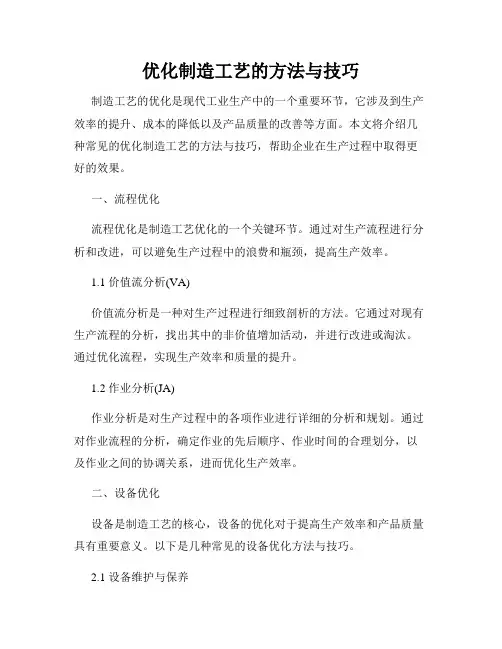 优化制造工艺的方法与技巧

制造工艺的优化是现代工业生产中的一个重要环节，它涉及到生产效率的提升、成本的降低以及产品质量的改善等方面。本文将介绍几种常见的优化制造工艺的方法与技巧，帮助企业在生产过程中取得更好的效果。

一、流程优化

流程优化是制造工艺优化的一个关键环节。通过对生产流程进行分析和改进，可以避免生产过程中的浪费和瓶颈，提高生产效率。

1.1 价值流分析(VA)

价值流分析是一种对生产过程进行细致剖析的方法。它通过对现有生产流程的分析，找出其中的非价值增加活动，并进行改进或淘汰。通过优化流程，实现生产效率和质量的提升。

1.2 作业分析(JA)

作业分析是对生产过程中的各项作业进行详细的分析和规划。通过对作业流程的分析，确定作业的先后顺序、作业时间的合理划分，以及作业之间的协调关系，进而优化生产效率。

二、设备优化

设备是制造工艺的核心，设备的优化对于提高生产效率和产品质量具有重要意义。以下是几种常见的设备优化方法与技巧。

2.1 设备维护与保养